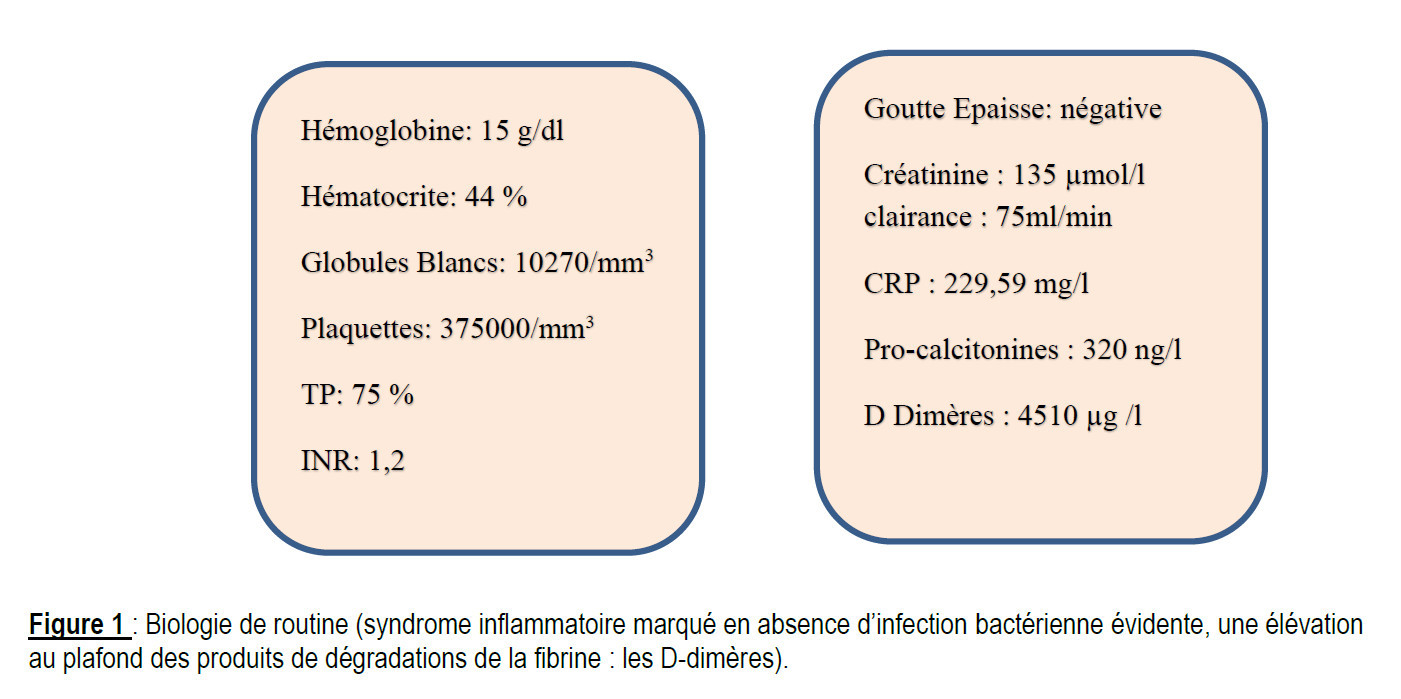 Hémoglobine: 15 g/dl

Hématocrite: 44 %

Globules Blancs: 10270/mm$^3$

Plaquettes: 375000/mm$^3$

TP: 75 %

INR: 1,2

Goutte Epaisse: négative

Créatinine : 135 µmol/l
clairance : 75ml/min

CRP : 229,59 mg/l

Pro-calcitonines : 320 ng/l

D Dimères : 4510 µg /l

Figure 1 : Biologie de routine (syndrome inflammatoire marqué en absence d'infection bactérienne évidente, une élévation au plafond des produits de dégradations de la fibrine : les D-dimères).